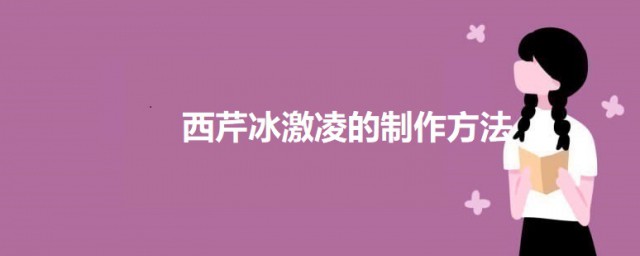 西芹冰激凌的制作方法